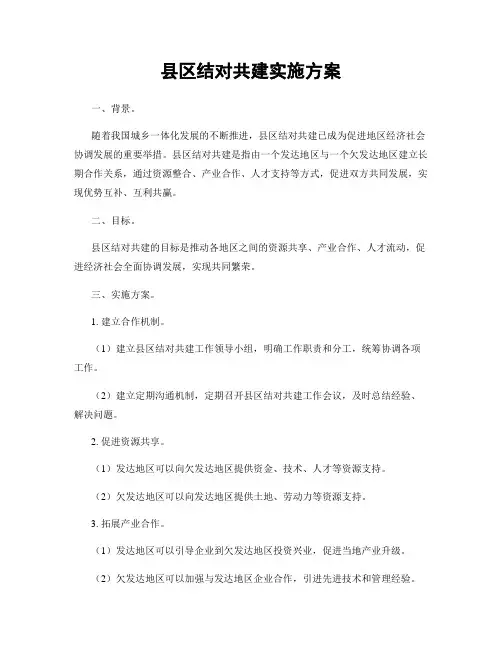 县区结对共建实施方案

一、背景。

随着我国城乡一体化发展的不断推进，县区结对共建已成为促进地区经济社会协调发展的重要举措。县区结对共建是指由一个发达地区与一个欠发达地区建立长期合作关系，通过资源整合、产业合作、人才支持等方式，促进双方共同发展，实现优势互补、互利共赢。

二、目标。

县区结对共建的目标是推动各地区之间的资源共享、产业合作、人才流动，促进经济社会全面协调发展，实现共同繁荣。

三、实施方案。

1. 建立合作机制。

（1）建立县区结对共建工作领导小组，明确工作职责和分工，统筹协调各项工作。

（2）建立定期沟通机制，定期召开县区结对共建工作会议，及时总结经验、解决问题。

2. 促进资源共享。

（1）发达地区可以向欠发达地区提供资金、技术、人才等资源支持。

（2）欠发达地区可以向发达地区提供土地、劳动力等资源支持。

3. 拓展产业合作。

（1）发达地区可以引导企业到欠发达地区投资兴业，促进当地产业升级。

（2）欠发达地区可以加强与发达地区企业合作，引进先进技术和管理经验。